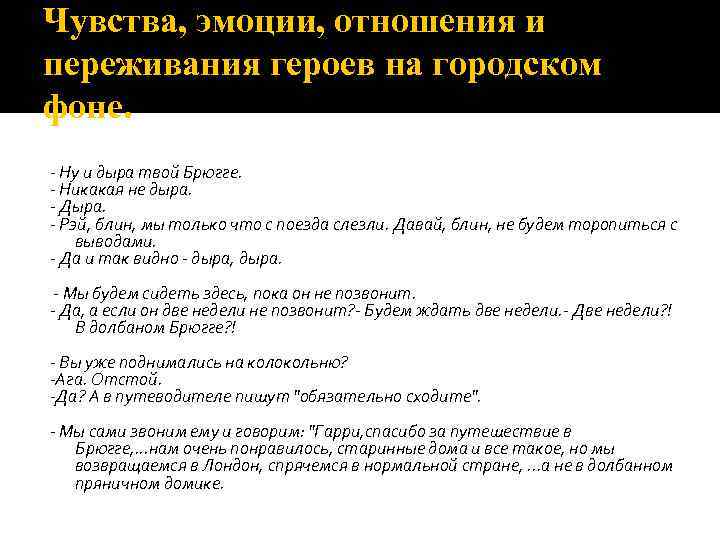 Чувства, эмоции, отношения и переживания героев на городском фоне.

- Ну и дыра твой Брюгге.
- Никакая не дыра.
- Дыра.
- Рэй, блин, мы только что с поезда слезли. Давай, блин, не будем торопиться с выводами.
- Да и так видно - дыра, дыра.

- Мы будем сидеть здесь, пока он не позвонит.
- Да, а если он две недели не позвонит?- Будем ждать две недели.- Две недели?! В долбаном Брюгге?!

- Вы уже поднимались на колокольню?
-Ага. Отстой.
-Да? А в путеводителе пишут "обязательно сходите".

- Мы сами звоним ему и говорим: "Гарри,спасибо за путешествие в Брюгге,...нам очень понравилось, старинные дома и все такое, но мы возвращаемся в Лондон, спрячемся в нормальной стране, ...а не в долбанном пряничном домике.